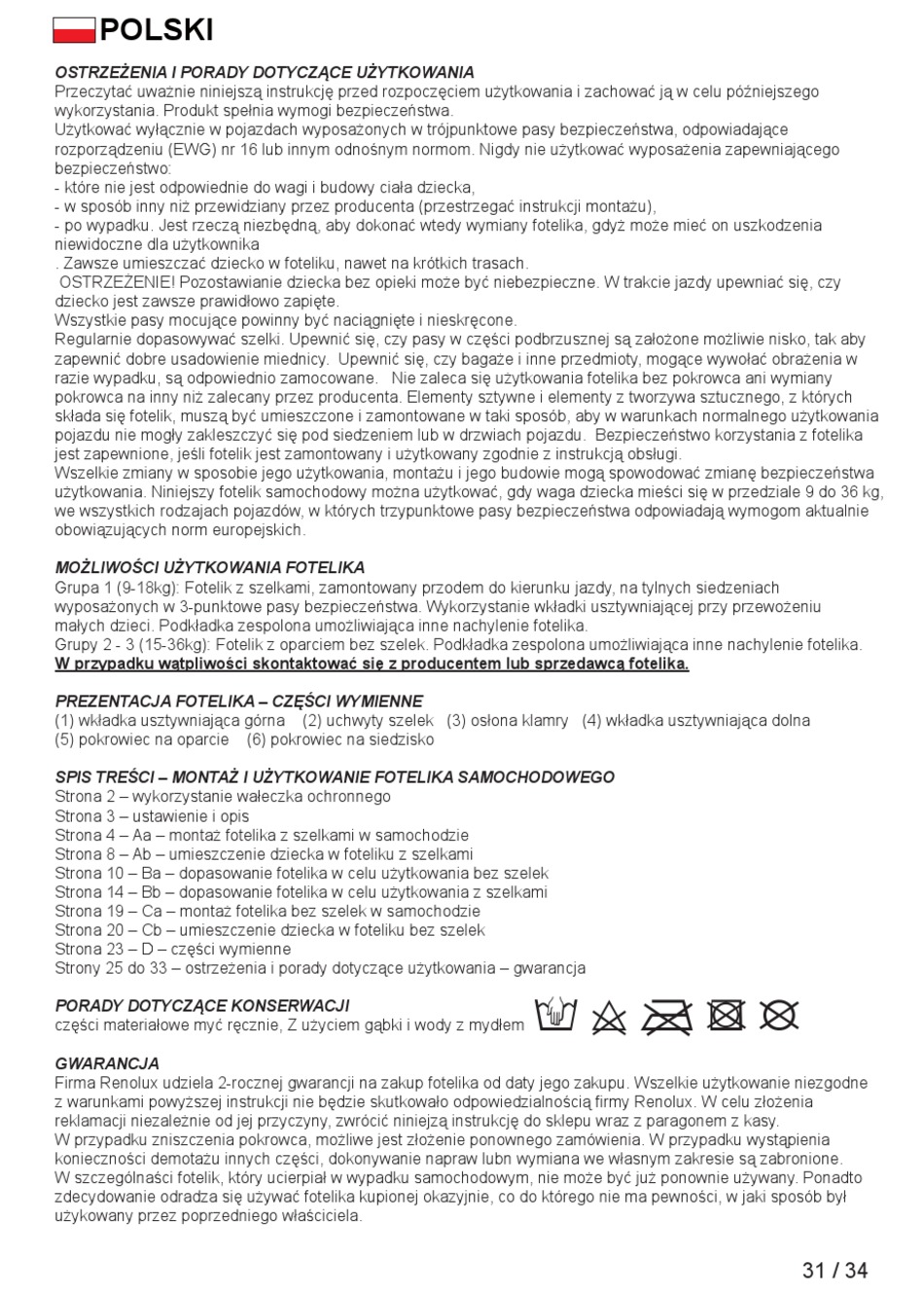 POLSKI

OSTRZEŻENIA I PORADY DOTYCZĄCE UŻYTKOWANIA
Przeczytać uważnie niniejszą instrukcję przed rozpoczęciem użytkowania i zachować ją w celu późniejszego wykorzystania. Produkt spełnia wymogi bezpieczeństwa.
Użytkować wyłącznie w pojazdach wyposażonych w trójpunktowe pasy bezpieczeństwa, odpowiadające rozporządzeniu (EWG) nr 16 lub innym odnośnym normom. Nigdy nie użytkować wyposażenia zapewniającego bezpieczeństwo:
- które nie jest odpowiednie do wagi i budowy ciała dziecka,
- w sposób inny niż przewidziany przez producenta (przestrzegać instrukcji montażu),
- po wypadku. Jest rzeczą niezbędną, aby dokonać wtedy wymiany fotelika, gdyż może mieć on uszkodzenia niewidoczne dla użytkownika
. Zawsze umieszczać dziecko w foteliku, nawet na krótkich trasach.
OSTRZEŻENIE! Pozostawianie dziecka bez opieki może być niebezpieczne. W trakcie jazdy upewniać się, czy dziecko jest zawsze prawidłowo zapięte.
Wszystkie pasy mocujące powinny być naciągnięte i nieskręcone.
Regularnie dopasowywać szelki. Upewnić się, czy pasy w części podbrzusznej są założone możliwie nisko, tak aby zapewnić dobre usadowienie miednicy. Upewnić się, czy bagaże i inne przedmioty, mogące wywołać obrażenia w razie wypadku, są odpowiednio zamocowane. Nie zaleca się użytkowania fotelika bez pokrowca ani wymiany pokrowca na inny niż zalecany przez producenta. Elementy sztywne i elementy z tworzywa sztucznego, z których składa się fotelik, muszą być umieszczone i zamontowane w taki sposób, aby w warunkach normalnego użytkowania pojazdu nie mogły zakleszczyć się pod siedzeniem lub w drzwiach pojazdu. Bezpieczeństwo korzystania z fotelika jest zapewnione, jeśli fotelik jest zamontowany i użytkowany zgodnie z instrukcją obsługi.
Wszelkie zmiany w sposobie jego użytkowania, montażu i jego budowie mogą spowodować zmianę bezpieczeństwa użytkowania. Niniejszy fotelik samochodowy można użytkować, gdy waga dziecka mieści się w przedziale 9 do 36 kg, we wszystkich rodzajach pojazdów, w których trzypunktowe pasy bezpieczeństwa odpowiadają wymogom aktualnie obowiązujących norm europejskich.

MOŻLIWOŚCI UŻYTKOWANIA FOTELIKA
Grupa 1 (9-18kg): Fotelik z szelkami, zamontowany przodem do kierunku jazdy, na tylnych siedzeniach wyposażonych w 3-punktowe pasy bezpieczeństwa. Wykorzystanie wkładki usztywniającej przy przewożeniu małych dzieci. Podkładka zespolona umożliwiająca inne nachylenie fotelika.
Grupy 2 - 3 (15-36kg): Fotelik z oparciem bez szelek. Podkładka zespolona umożliwiająca inne nachylenie fotelika.
W przypadku wątpliwości skontaktować się z producentem lub sprzedawcą fotelika.

PREZENTACJA FOTELIKA – CZĘŚCI WYMIENNE
(1) wkładka usztywniająca górna (2) uchwyty szelek (3) osłona klamry (4) wkładka usztywniająca dolna (5) pokrowiec na oparcie (6) pokrowiec na siedzisko

SPIS TREŚCI – MONTAŻ I UŻYTKOWANIE FOTELIKA SAMOCHODOWEGO
Strona 2 – wykorzystanie wałeczka ochronnego
Strona 3 – ustawienie i opis
Strona 4 – Aa – montaż fotelika z szelkami w samochodzie
Strona 8 – Ab – umieszczenie dziecka w foteliku z szelkami
Strona 10 – Ba – dopasowanie fotelika w celu użytkowania bez szelek
Strona 14 – Bb – dopasowanie fotelika w celu użytkowania z szelkami
Strona 19 – Ca – montaż fotelika bez szelek w samochodzie
Strona 20 – Cb – umieszczenie dziecka w foteliku bez szelek
Strona 23 – D – części wymienne
Strony 25 do 33 – ostrzeżenia i porady dotyczące użytkowania – gwarancja

PORADY DOTYCZĄCE KONSERWACJI
części materiałowe myć ręcznie, Z użyciem gąbki i wody z mydłem

GWARANCJA
Firma Renolux udziela 2-rocznej gwarancji na zakup fotelika od daty jego zakupu. Wszelkie użytkowanie niezgodne z warunkami powyższej instrukcji nie będzie skutkowało odpowiedzialnością firmy Renolux. W celu złożenia reklamacji niezależnie od jej przyczyny, zwrócić niniejszą instrukcję do sklepu wraz z paragonem z kasy.
W przypadku zniszczenia pokrowca, możliwe jest złożenie ponownego zamówienia. W przypadku wystąpienia konieczności demotażu innych części, dokonywanie napraw lubn wymiana we własnym zakresie są zabronione.
W szczególności fotelik, który ucierpiał w wypadku samochodowym, nie może być już ponownie używany. Ponadto zdecydowanie odradza się używać fotelika kupionej okazyjnie, co do którego nie ma pewności, w jaki sposób był użykowany przez poprzedniego właściciela.

31 / 34